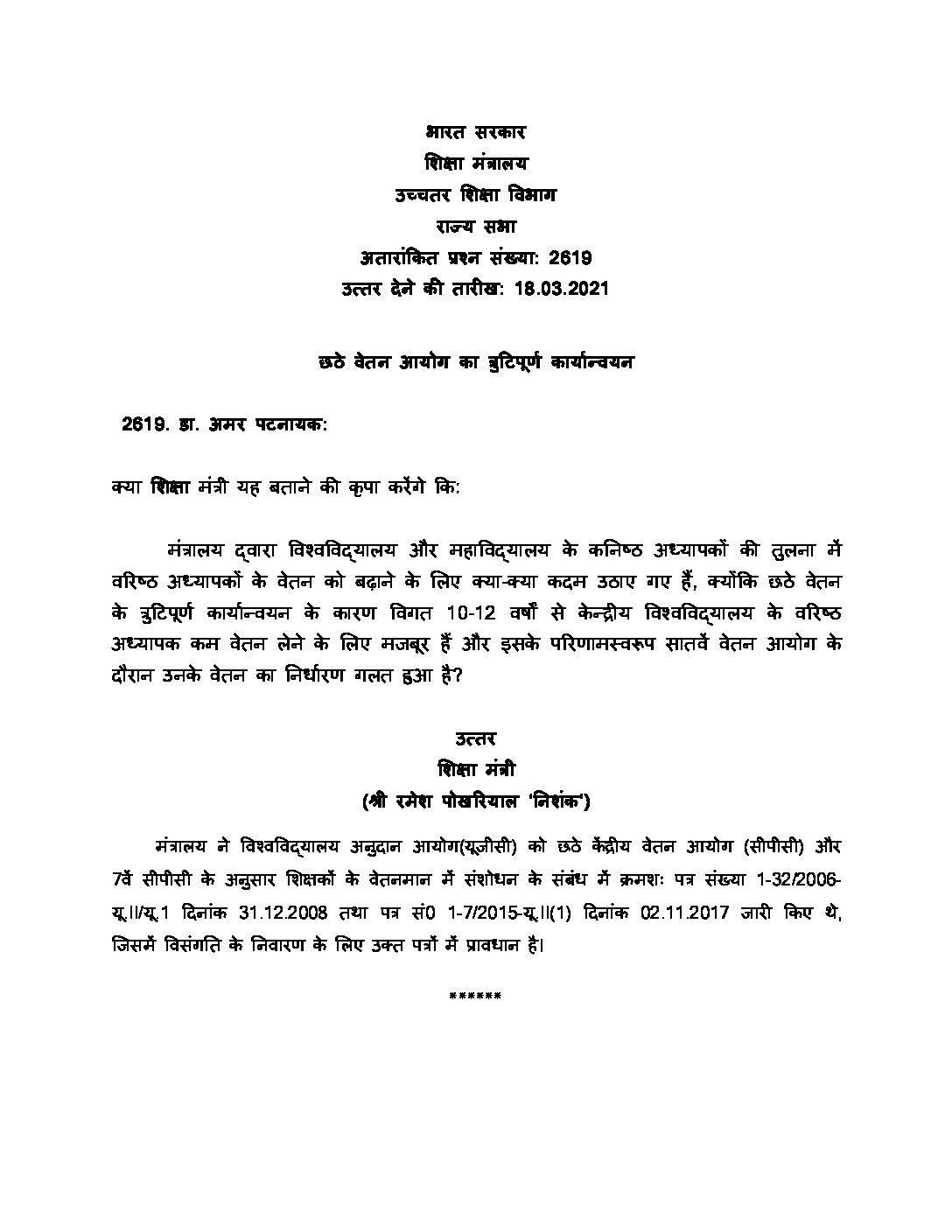 भारत सरकार
शिक्षा मंत्रालय
उच्चतर शिक्षा विभाग
राज्य सभा
अतारांकित प्रश्न संख्या: 2619
उत्तर देने की तारीख: 18.03.2021

छठे वेतन आयोग का त्रुटिपूर्ण कार्यान्वयन

2619. डा. अमर पटनायक:

क्या शिक्षा मंत्री यह बताने की कृपा करेंगे कि:

मंत्रालय द्वारा विश्वविद्यालय और महाविद्यालय के कनिष्ठ अध्यापकों की तुलना में वरिष्ठ अध्यापकों के वेतन को बढ़ाने के लिए क्या-क्या कदम उठाए गए हैं, क्योंकि छठे वेतन के त्रुटिपूर्ण कार्यान्वयन के कारण विगत 10-12 वर्षों से केन्द्रीय विश्वविद्यालय के वरिष्ठ अध्यापक कम वेतन लेने के लिए मजबूर हैं और इसके परिणामस्वरूप सातवें वेतन आयोग के दौरान उनके वेतन का निर्धारण गलत हुआ है?

उत्तर
शिक्षा मंत्री
(श्री रमेश पोखरियाल 'निशंक')

मंत्रालय ने विश्वविद्यालय अनुदान आयोग(यूजीसी) को छठे केंद्रीय वेतन आयोग (सीपीसी) और 7वें सीपीसी के अनुसार शिक्षकों के वेतनमान में संशोधन के संबंध में क्रमशः पत्र संख्या 1-32/2006-यू.II/यू.1 दिनांक 31.12.2008 तथा पत्र सं0 1-7/2015-यू.II(1) दिनांक 02.11.2017 जारी किए थे, जिसमें विसंगति के निवारण के लिए उक्त पत्रों में प्रावधान है।

******